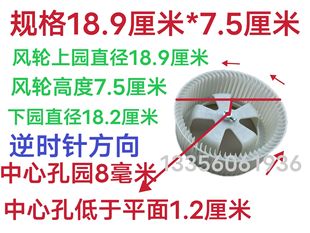 规格18.9厘米*7.5厘米

风轮上园直径18.9厘米

风轮高度7.5厘米

下园直径18.2厘米

逆时针方向

中心孔园8毫米

13356061936

中心孔低于平面1.2厘米